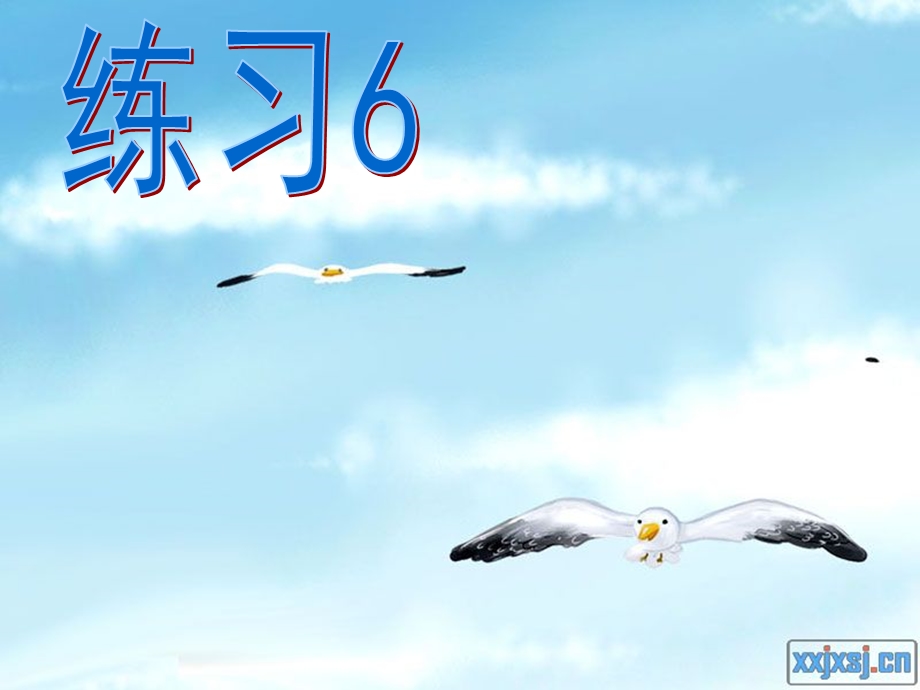 练习6

xxjxsj.cn